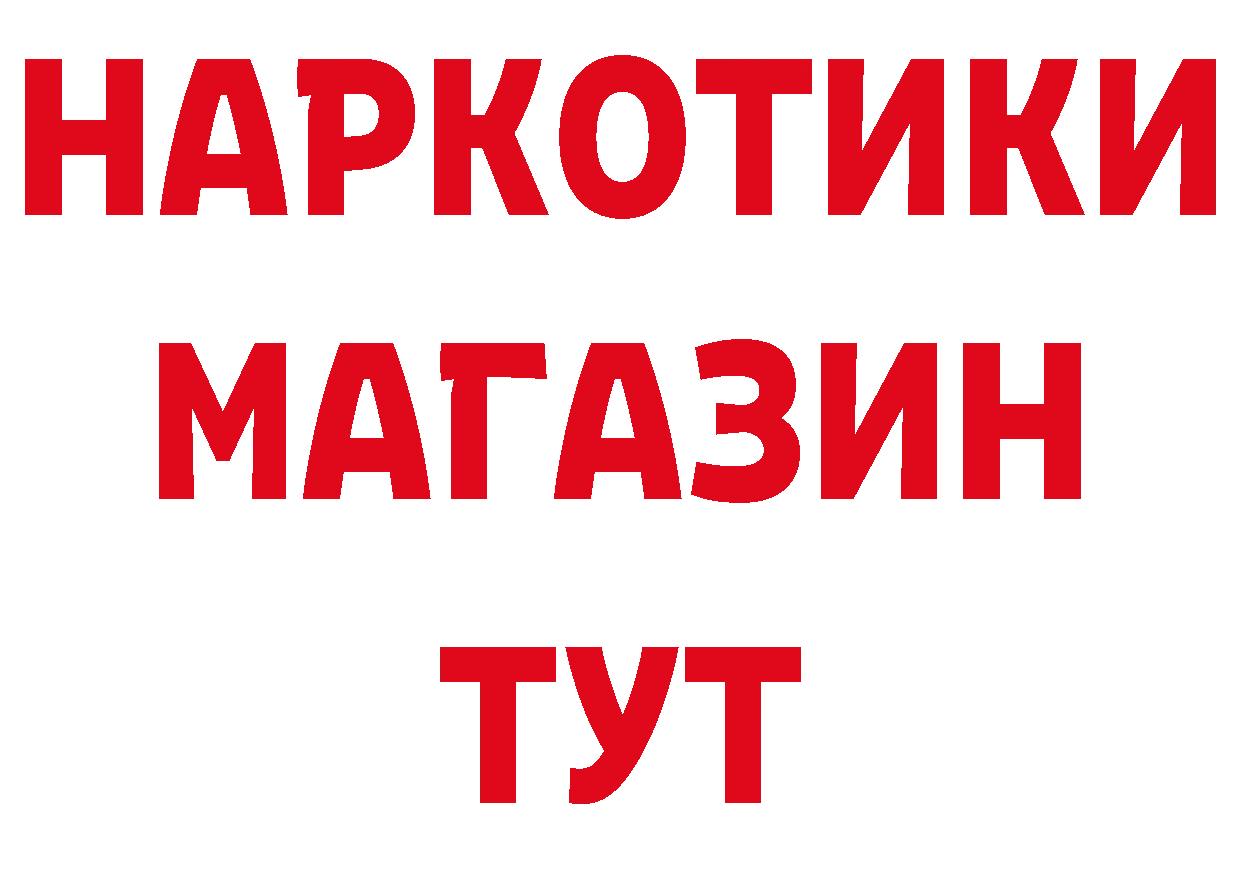 НАРКОТИКИ
МАГАЗИН
ТУТ